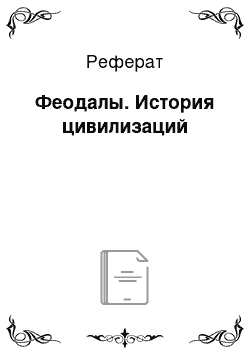 Реферат

Феодалы. История цивилизаций